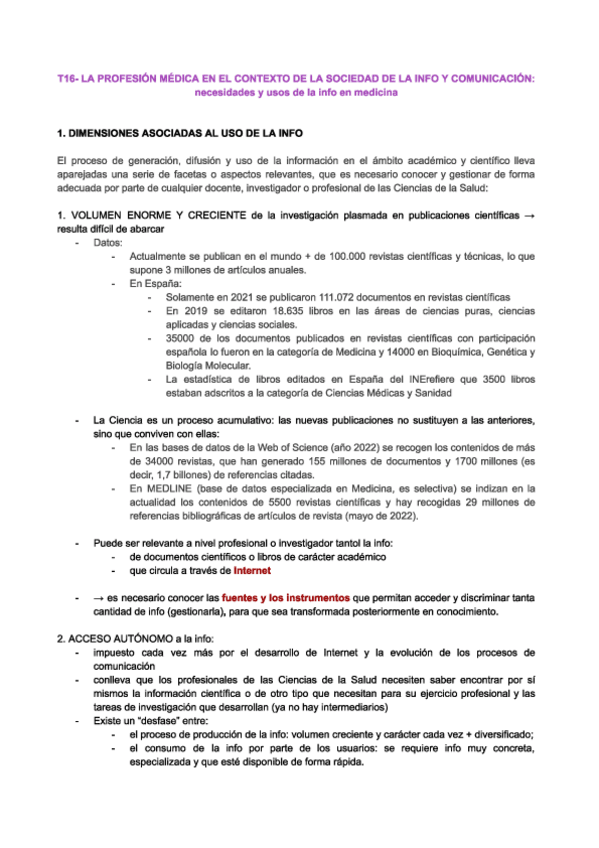 T16- LA PROFESIÓN MÉDICA EN EL CONTEXTO DE LA SOCIEDAD DE LA INFO Y COMUNICACIÓN: necesidades y usos de la info en medicina

1. DIMENSIONES ASOCIADAS AL USO DE LA INFO

El proceso de generación, difusión y uso de la información en el ámbito académico y científico lleva aparejadas una serie de facetas o aspectos relevantes, que es necesario conocer y gestionar de forma adecuada por parte de cualquier docente, investigador o profesional de las Ciencias de la Salud:

1. VOLUMEN ENORME Y CRECIENTE de la investigación plasmada en publicaciones científicas → resulta difícil de abarcar
- Datos:
  - Actualmente se publican en el mundo + de 100.000 revistas científicas y técnicas, lo que supone 3 millones de artículos anuales.
  - En España:
    - Solamente en 2021 se publicaron 111.072 documentos en revistas científicas
    - En 2019 se editaron 18.635 libros en las áreas de ciencias puras, ciencias aplicadas y ciencias sociales.
    - 35000 de los documentos publicados en revistas científicas con participación española lo fueron en la categoría de Medicina y 14000 en Bioquímica, Genética y Biología Molecular.
    - La estadística de libros editados en España del INErefiere que 3500 libros estaban adscritos a la categoría de Ciencias Médicas y Sanidad

- La Ciencia es un proceso acumulativo: las nuevas publicaciones no sustituyen a las anteriores, sino que conviven con ellas:
  - En las bases de datos de la Web of Science (año 2022) se recogen los contenidos de más de 34000 revistas, que han generado 155 millones de documentos y 1700 millones (es decir, 1,7 billones) de referencias citadas.
  - En MEDLINE (base de datos especializada en Medicina, es selectiva) se indizan en la actualidad los contenidos de 5500 revistas científicas y hay recogidas 29 millones de referencias bibliográficas de artículos de revista (mayo de 2022).

- Puede ser relevante a nivel profesional o investigador tantol la info:
  - de documentos científicos o libros de carácter académico
  - que circula a través de Internet

- → es necesario conocer las fuentes y los instrumentos que permitan acceder y discriminar tanta cantidad de info (gestionarla), para que sea transformada posteriormente en conocimiento.

2. ACCESO AUTÓNOMO a la info:
- impuesto cada vez más por el desarrollo de Internet y la evolución de los procesos de comunicación
- conlleva que los profesionales de las Ciencias de la Salud necesiten saber encontrar por sí mismos la información científica o de otro tipo que necesitan para su ejercicio profesional y las tareas de investigación que desarrollan (ya no hay intermediarios)
- Existe un "desfase" entre:
  - el proceso de producción de la info: volumen creciente y carácter cada vez + diversificado;
  - el consumo de la info por parte de los usuarios: se requiere info muy concreta, especializada y que esté disponible de forma rápida.